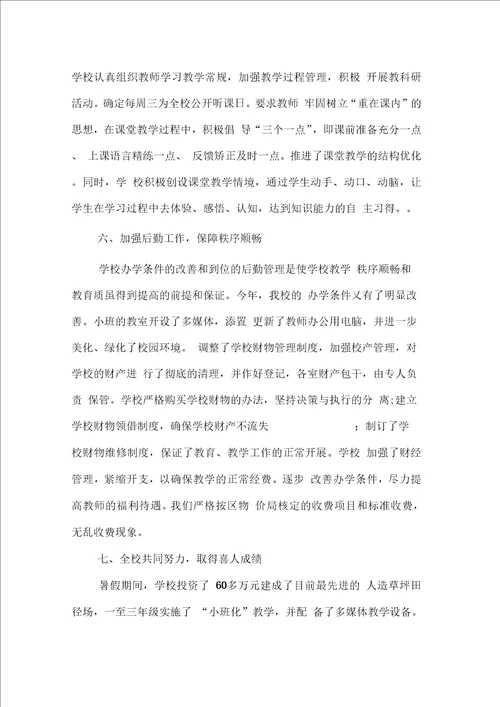 学校认真组织教师学习教学常规，加强教学过程管理，积极 开展教科研活动。确定每周三为全校公开听课日。要求教师 牢固树立“重在课内”的思想，在课堂教学过程中，积极倡 导“三个一点”，即课前准备充分一点、 上课语言精练一点、 反馈矫正及时一点。推进了课堂教学的结构优化。同时，学 校积极创设课堂教学情境，通过学生动手、动口、动脑，让学生在学习过程中去体验、感悟、认知，达到知识能力的自 主习得。。

六、加强后勤工作，保障秩序顺畅

学校办学条件的改善和到位的后勤管理是使学校教学 秩序顺畅和教育质虽得到提高的前提和保证。今年，我校的 办学条件乂有了明显改善。小班的教室开设了多媒体，添置 更新了教师办公用电脑，并进一步美化、绿化了校园环境。 调整了学校财物管理制度，加强校产管理，对学校的财产进 行了彻底的清理，并作好登记，各室财产包干，由专人负责 保管。学校严格购买学校财物的办法，坚持决策与执行的分 离;建立学校财物领借制度，确保学校财产不流失 ;制订了学校财物维修制度，保证了教育、教学工作的正常开展。学校 加强了财经管理，紧缩开支，以确保教学的正常经费。逐步 改善办学条件，尽力提高教师的福利待遇。我们严格按区物 价局核定的收费项目和标准收费，无乱收费现象。

七、全校共同努力，取得喜人成绩

暑假期间，学校投资了 60多万元建成了目前最先进的 人造草坪田径场，一至三年级实施了 “小班化”教学，并配 备了多媒体教学设备。